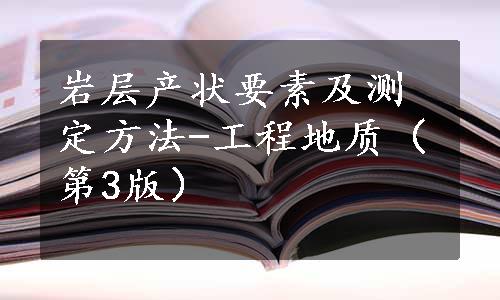 岩层产状要素及测定方法-工程地质（第3版）